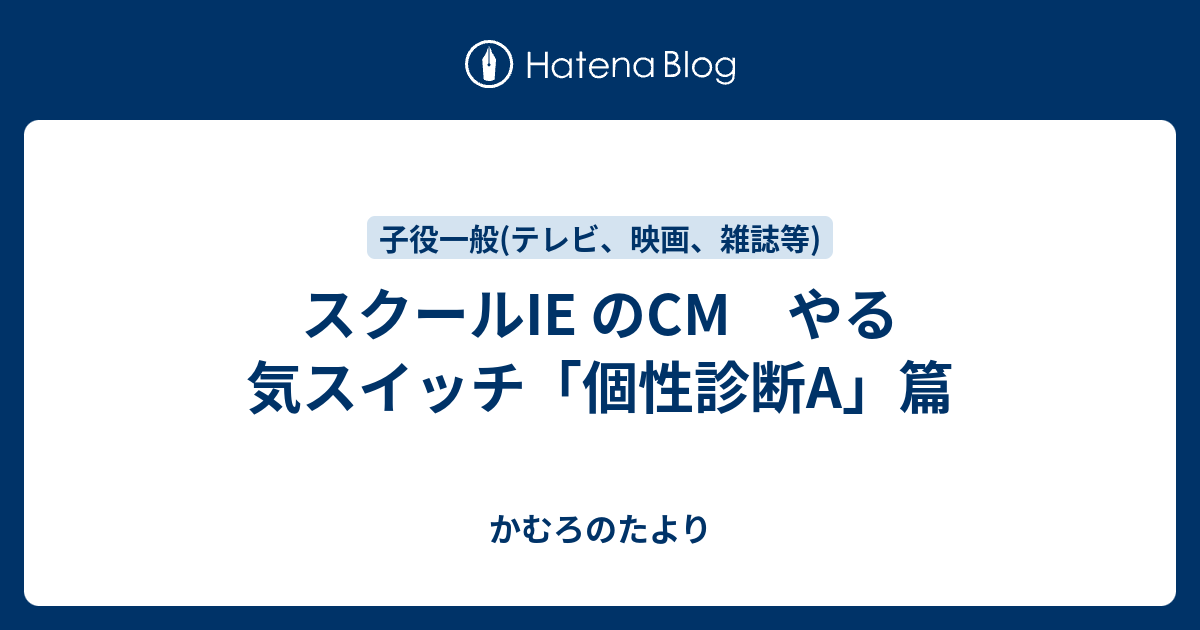 Hatena Blog

子役一般(テレビ、映画、雑誌等)

スクールIE のCM　やる気スイッチ「個性診断A」篇

かむろのたより